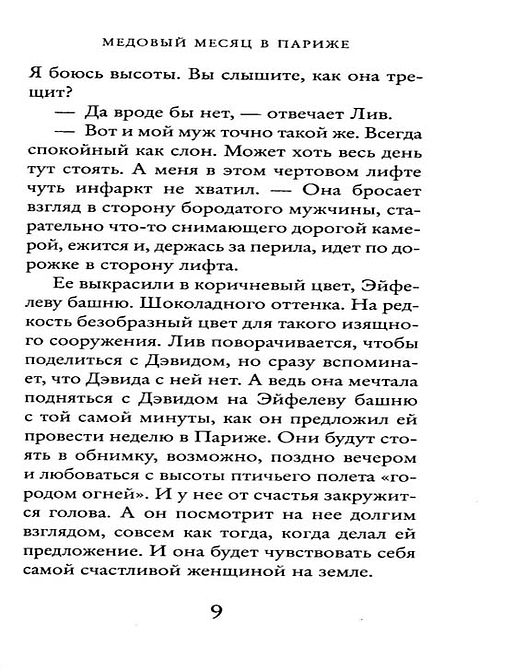 МЕДОВЫЙ МЕСЯЦ В ПАРИЖЕ

Я боюсь высоты. Вы слышите, как она трещит?

— Да вроде бы нет, — отвечает Лив.

— Вот и мой муж точно такой же. Всегда спокойный как слон. Может хоть весь день тут стоять. А меня в этом чертовом лифте чуть инфаркт не хватил. — Она бросает взгляд в сторону бородатого мужчины, старательно что-то снимающего дорогой камерой, ежится и, держась за перила, идет по дорожке в сторону лифта.

Ее выкрасили в коричневый цвет, Эйфелеву башню. Шоколадного оттенка. На редкость безобразный цвет для такого изящного сооружения. Лив поворачивается, чтобы поделиться с Дэвидом, но сразу вспоминает, что Дэвида с ней нет. А ведь она мечтала подняться с Дэвидом на Эйфелеву башню с той самой минуты, как он предложил ей провести неделю в Париже. Они будут стоять в обнимку, возможно, поздно вечером и любоваться с высоты птичьего полета «городом огней». И у нее от счастья закружится голова. А он посмотрит на нее долгим взглядом, совсем как тогда, когда делал ей предложение. И она будет чувствовать себя самой счастливой женщиной на земле.

9